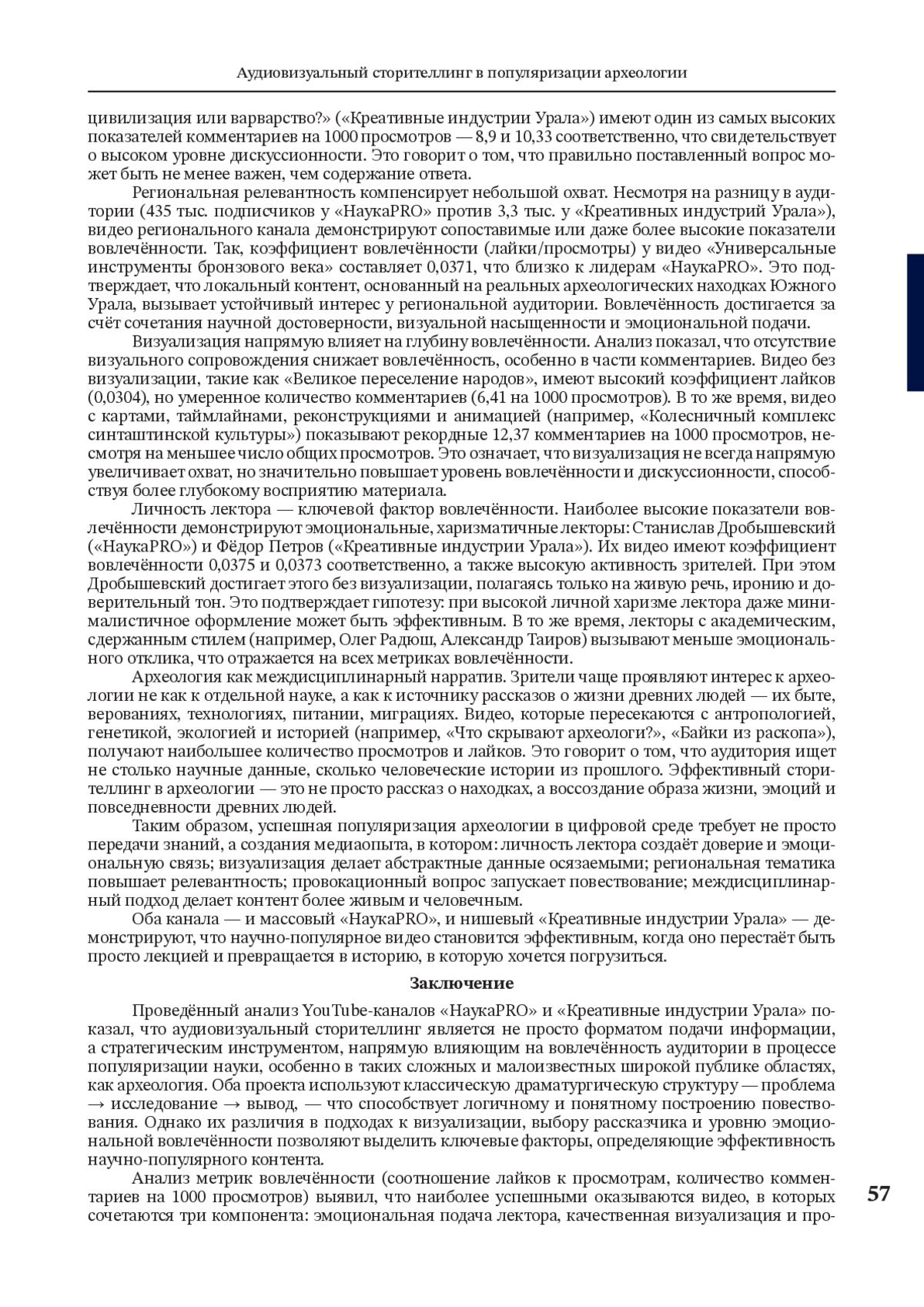 Аудиовизуальный сторителлинг в популяризации археологии

цивилизация или варварство?» («Креативные индустрии Урала») имеют один из самых высоких показателей комментариев на 1000 просмотров — 8,9 и 10,33 соответственно, что свидетельствует о высоком уровне дискуссионности. Это говорит о том, что правильно поставленный вопрос может быть не менее важен, чем содержание ответа.

Региональная релевантность компенсирует небольшой охват. Несмотря на разницу в аудитории (435 тыс. подписчиков у «НаукаPRO» против 3,3 тыс. у «Креативных индустрий Урала»), видео регионального канала демонстрируют сопоставимые или даже более высокие показатели вовлечённости. Так, коэффициент вовлечённости (лайки/просмотры) у видео «Универсальные инструменты бронзового века» составляет 0,0371, что близко к лидерам «НаукаPRO». Это подтверждает, что локальный контент, основанный на реальных археологических находках Южного Урала, вызывает устойчивый интерес у региональной аудитории. Вовлечённость достигается за счёт сочетания научной достоверности, визуальной насыщенности и эмоциональной подачи.

Визуализация напрямую влияет на глубину вовлечённости. Анализ показал, что отсутствие визуального сопровождения снижает вовлечённость, особенно в части комментариев. Видео без визуализации, такие как «Великое переселение народов», имеют высокий коэффициент лайков (0,0304), но умеренное количество комментариев (6,41 на 1000 просмотров). В то же время, видео с картами, таймлайнами, реконструкциями и анимацией (например, «Колесничный комплекс синташтинской культуры») показывают рекордные 12,37 комментариев на 1000 просмотров, несмотря на меньшее число общих просмотров. Это означает, что визуализация не всегда напрямую увеличивает охват, но значительно повышает уровень вовлечённости и дискуссионности, способствуя более глубокому восприятию материала.

Личность лектора — ключевой фактор вовлечённости. Наиболее высокие показатели вовлечённости демонстрируют эмоциональные, харизматичные лекторы: Станислав Дробышевский («НаукаPRO») и Фёдор Петров («Креативные индустрии Урала»). Их видео имеют коэффициент вовлечённости 0,0375 и 0,0373 соответственно, а также высокую активность зрителей. При этом Дробышевский достигает этого без визуализации, полагаясь только на живую речь, иронию и доверительный тон. Это подтверждает гипотезу: при высокой личной харизме лектора даже минималистичное оформление может быть эффективным. В то же время, лекторы с академическим, сдержанным стилем (например, Олег Радюш, Александр Таиров) вызывают меньше эмоционального отклика, что отражается на всех метриках вовлечённости.

Археология как междисциплинарный нарратив. Зрители чаще проявляют интерес к археологии не как к отдельной науке, а как к источнику рассказов о жизни древних людей — их быте, верованиях, технологиях, питании, миграциях. Видео, которые пересекаются с антропологией, генетикой, экологией и историей (например, «Что скрывают археологи?», «Байки из раскопа»), получают наибольшее количество просмотров и лайков. Это говорит о том, что аудитория ищет не столько научные данные, сколько человеческие истории из прошлого. Эффективный сторителлинг в археологии — это не просто рассказ о находках, а воссоздание образа жизни, эмоций и повседневности древних людей.

Таким образом, успешная популяризация археологии в цифровой среде требует не просто передачи знаний, а создания медиаопыта, в котором: личность лектора создаёт доверие и эмоциональную связь; визуализация делает абстрактные данные осязаемыми; региональная тематика повышает релевантность; провокационный вопрос запускает повествование; междисциплинарный подход делает контент более живым и человечным.

Оба канала — и массовый «НаукаPRO», и нишевый «Креативные индустрии Урала» — демонстрируют, что научно-популярное видео становится эффективным, когда оно перестаёт быть просто лекцией и превращается в историю, в которую хочется погрузиться.

Заключение

Проведённый анализ YouTube-каналов «НаукаPRO» и «Креативные индустрии Урала» показал, что аудиовизуальный сторителлинг является не просто форматом подачи информации, а стратегическим инструментом, напрямую влияющим на вовлечённость аудитории в процессе популяризации науки, особенно в таких сложных и малоизвестных широкой публике областях, как археология. Оба проекта используют классическую драматургическую структуру — проблема → исследование → вывод, — что способствует логичному и понятному построению повествования. Однако их различия в подходах к визуализации, выбору рассказчика и уровню эмоциональной вовлечённости позволяют выделить ключевые факторы, определяющие эффективность научно-популярного контента.

Анализ метрик вовлечённости (соотношение лайков к просмотрам, количество комментариев на 1000 просмотров) выявил, что наиболее успешными оказываются видео, в которых сочетаются три компонента: эмоциональная подача лектора, качественная визуализация и про-

57